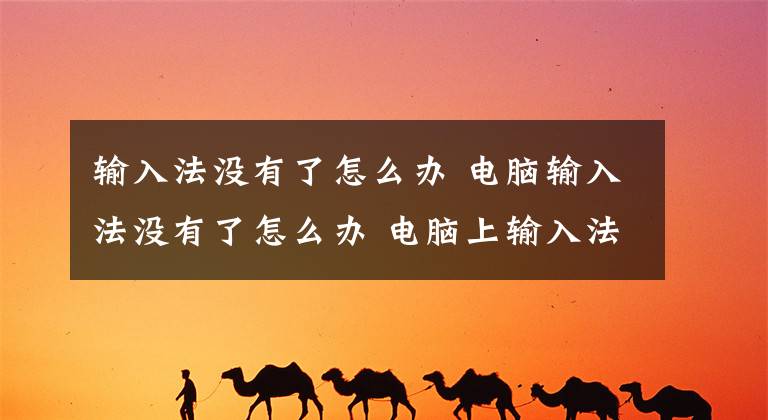 输入法没有了怎么办 电脑输入法没有了怎么办 电脑上输入法